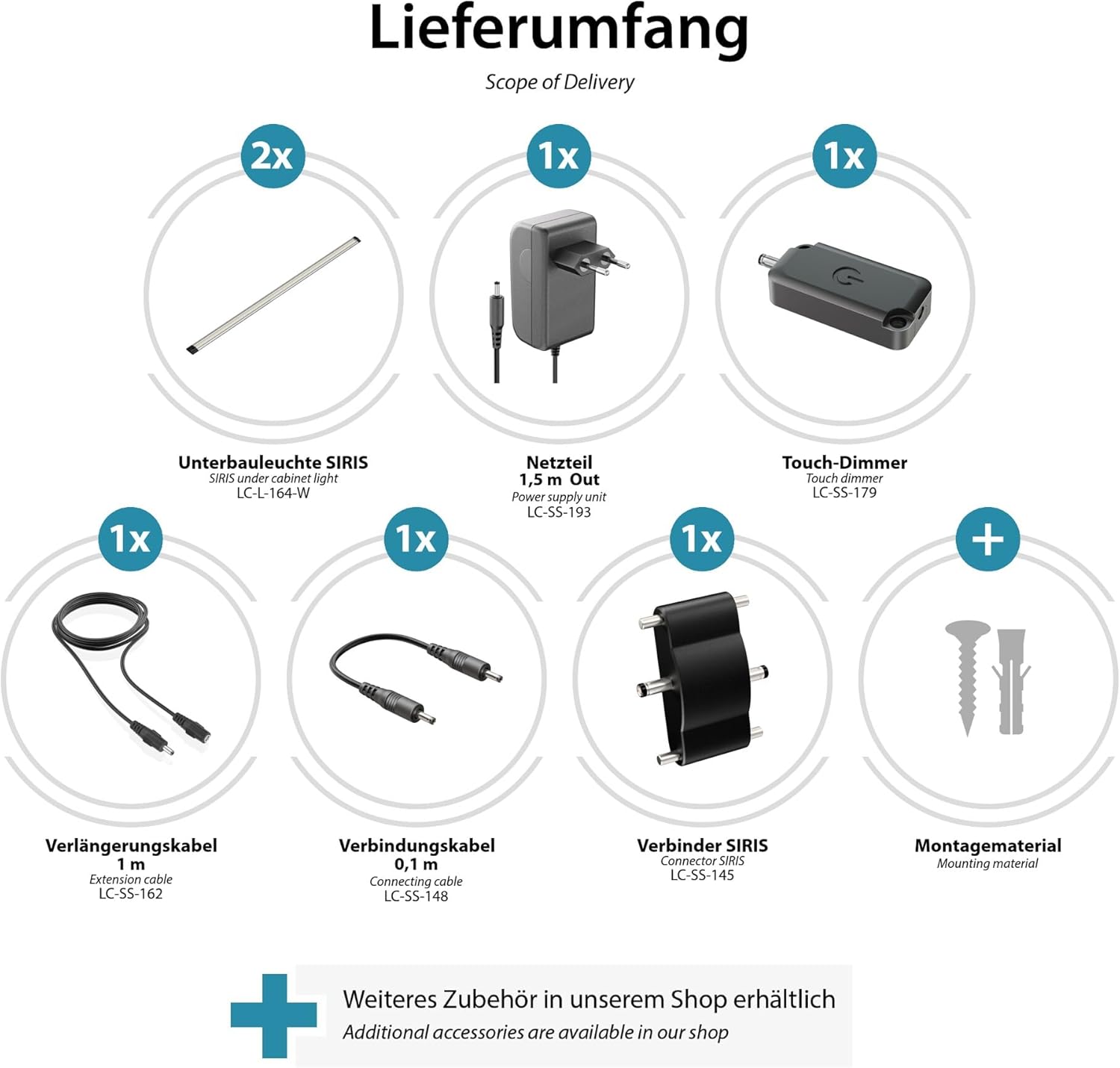 Lieferumfang

Scope of Delivery

2x

Unterbauleuchte SIRIS
SIRIS under cabinet light
LC-L-164-W

1x

Netzteil
1,5 m Out
Power supply unit
LC-SS-193

1x

Touch-Dimmer
Touch dimmer
LC-SS-179

1x

Verlängerungskabel
1 m
Extension cable
LC-SS-162

1x

Verbindungskabel
0,1 m
Connecting cable
LC-SS-148

1x

Verbinder SIRIS
Connector SIRIS
LC-SS-145

+

Montagematerial
Mounting material

Weiteres Zubehör in unserem Shop erhältlich
Additional accessories are available in our shop